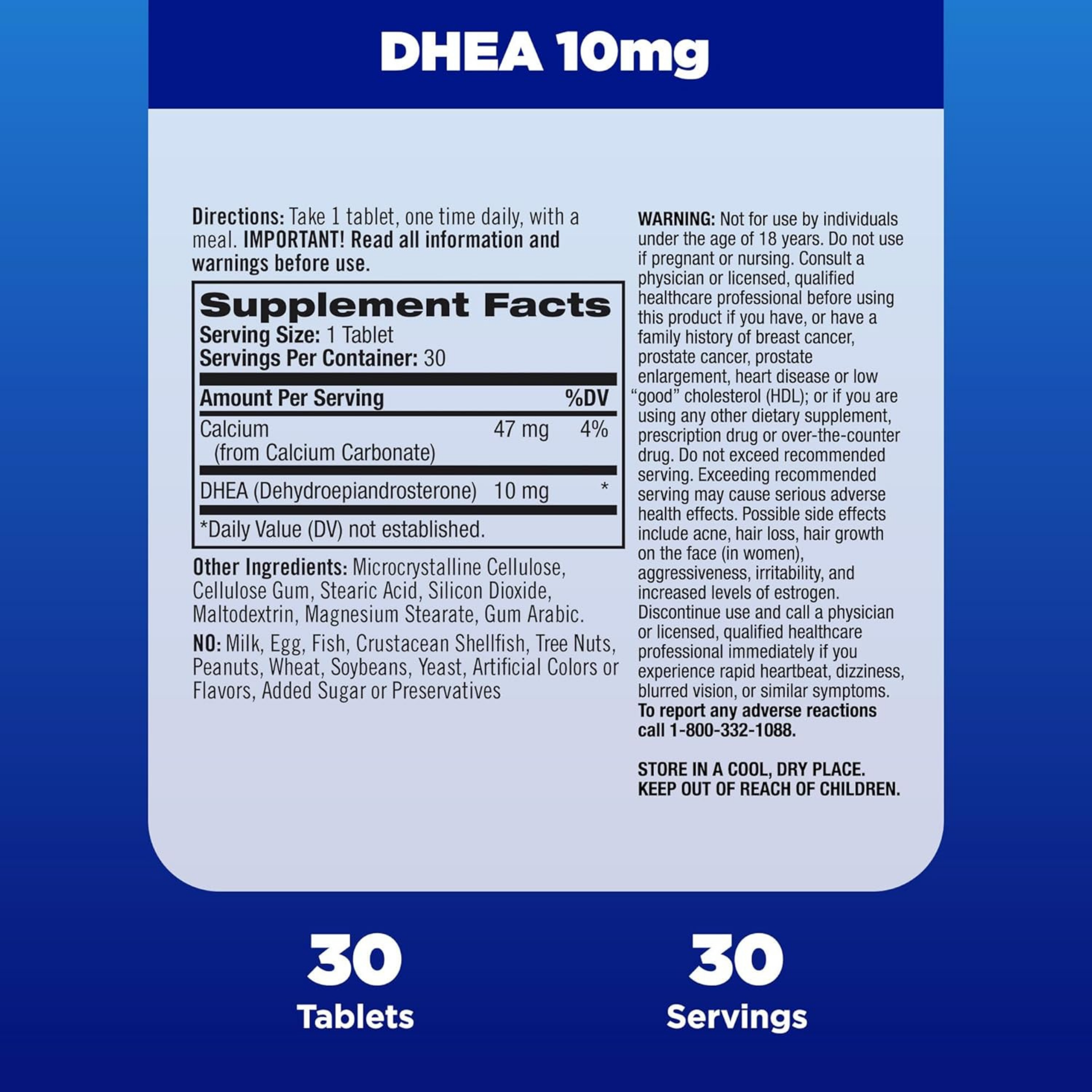 DHEA 10mg

Directions: Take 1 tablet, one time daily, with a meal. IMPORTANT! Read all information and warnings before use.

Supplement Facts
Serving Size: 1 Tablet
Servings Per Container: 30

| Amount Per Serving | | %DV |
|---|---|---|
| Calcium (from Calcium Carbonate) | 47 mg | 4% |
| DHEA (Dehydroepiandrosterone) | 10 mg | * |

*Daily Value (DV) not established.

Other Ingredients: Microcrystalline Cellulose, Cellulose Gum, Stearic Acid, Silicon Dioxide, Maltodextrin, Magnesium Stearate, Gum Arabic.

NO: Milk, Egg, Fish, Crustacean Shellfish, Tree Nuts, Peanuts, Wheat, Soybeans, Yeast, Artificial Colors or Flavors, Added Sugar or Preservatives

WARNING: Not for use by individuals under the age of 18 years. Do not use if pregnant or nursing. Consult a physician or licensed, qualified healthcare professional before using this product if you have, or have a family history of breast cancer, prostate cancer, prostate enlargement, heart disease or low "good" cholesterol (HDL); or if you are using any other dietary supplement, prescription drug or over-the-counter drug. Do not exceed recommended serving. Exceeding recommended serving may cause serious adverse health effects. Possible side effects include acne, hair loss, hair growth on the face (in women), aggressiveness, irritability, and increased levels of estrogen. Discontinue use and call a physician or licensed, qualified healthcare professional immediately if you experience rapid heartbeat, dizziness, blurred vision, or similar symptoms. To report any adverse reactions call 1-800-332-1088.

STORE IN A COOL, DRY PLACE.
KEEP OUT OF REACH OF CHILDREN.

30
Tablets

30
Servings